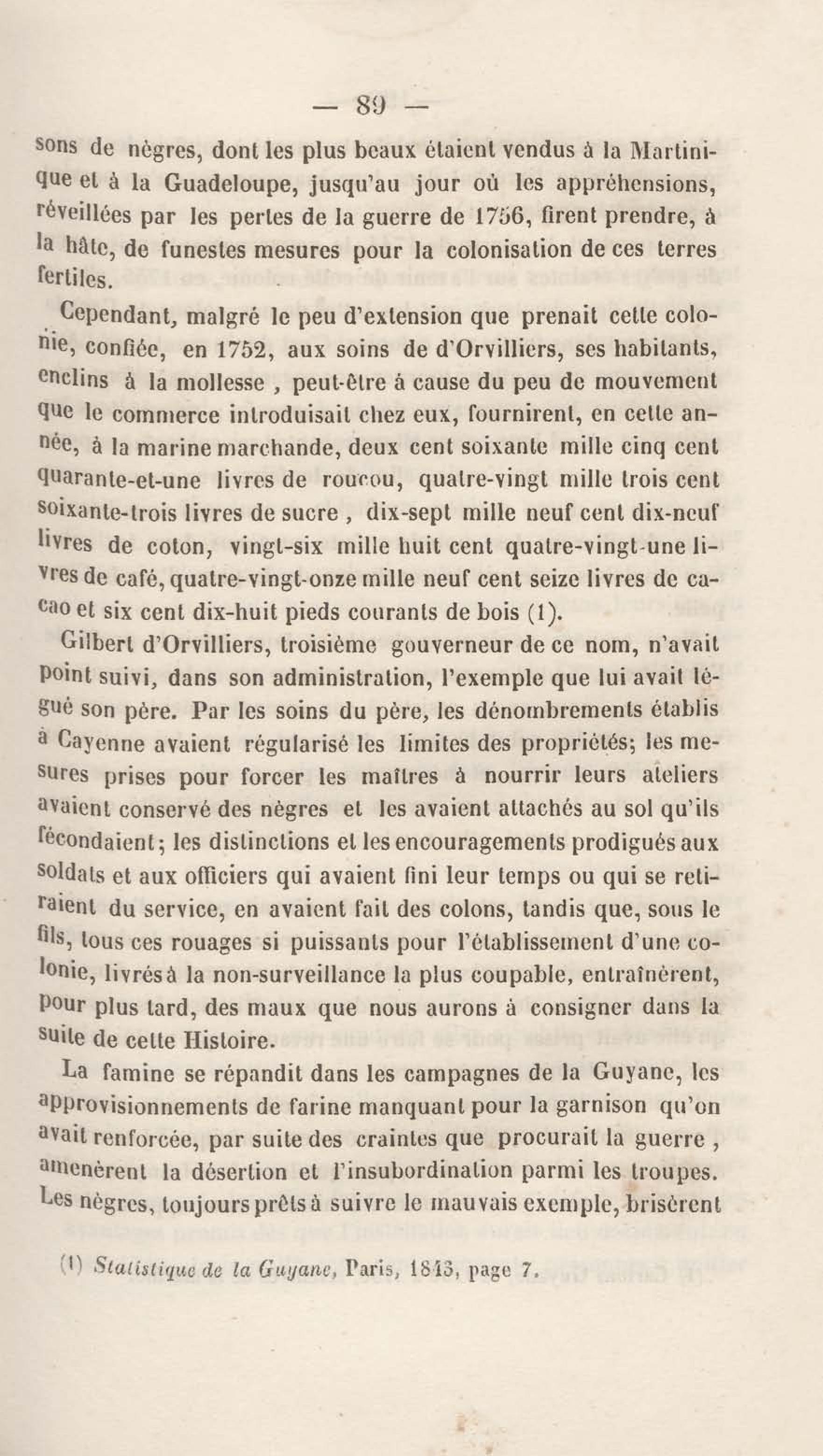 — 89 —

sons de nègres, dont les plus beaux étaient vendus à la Martinique et à la Guadeloupe, jusqu'au jour où les appréhensions, réveillées par les pertes de la guerre de 1756, firent prendre, à la hâte, de funestes mesures pour la colonisation de ces terres fertiles.

Cependant, malgré le peu d'extension que prenait cette colonie, confiée, en 1752, aux soins de d'Orvilliers, ses habitants, enclins à la mollesse , peut-être à cause du peu de mouvement que le commerce introduisait chez eux, fournirent, en cette année, à la marine marchande, deux cent soixante mille cinq cent quarante-et-une livres de roucou, quatre-vingt mille trois cent soixante-trois livres de sucre , dix-sept mille neuf cent dix-neuf livres de coton, vingt-six mille huit cent quatre-vingt-une livres de café, quatre-vingt-onze mille neuf cent seize livres de cacao et six cent dix-huit pieds courants de bois (1).

Gilbert d'Orvilliers, troisième gouverneur de ce nom, n'avait point suivi, dans son administration, l'exemple que lui avait légué son père. Par les soins du père, les dénombrements établis à Cayenne avaient régularisé les limites des propriétés; les mesures prises pour forcer les maîtres à nourrir leurs ateliers avaient conservé des nègres et les avaient attachés au sol qu'ils fécondaient; les distinctions et les encouragements prodigués aux soldats et aux officiers qui avaient fini leur temps ou qui se retiraient du service, en avaient fait des colons, tandis que, sous le fils, tous ces rouages si puissants pour l'établissement d'une colonie, livrés à la non-surveillance la plus coupable, entraînèrent, pour plus tard, des maux que nous aurons à consigner dans la suite de cette Histoire.

La famine se répandit dans les campagnes de la Guyane, les approvisionnements de farine manquant pour la garnison qu'on avait renforcée, par suite des craintes que procurait la guerre , amenèrent la désertion et l'insubordination parmi les troupes. Les nègres, toujours prêts à suivre le mauvais exemple, brisèrent

(1) Statistique de la Guyane, Paris, 1843, page 7.